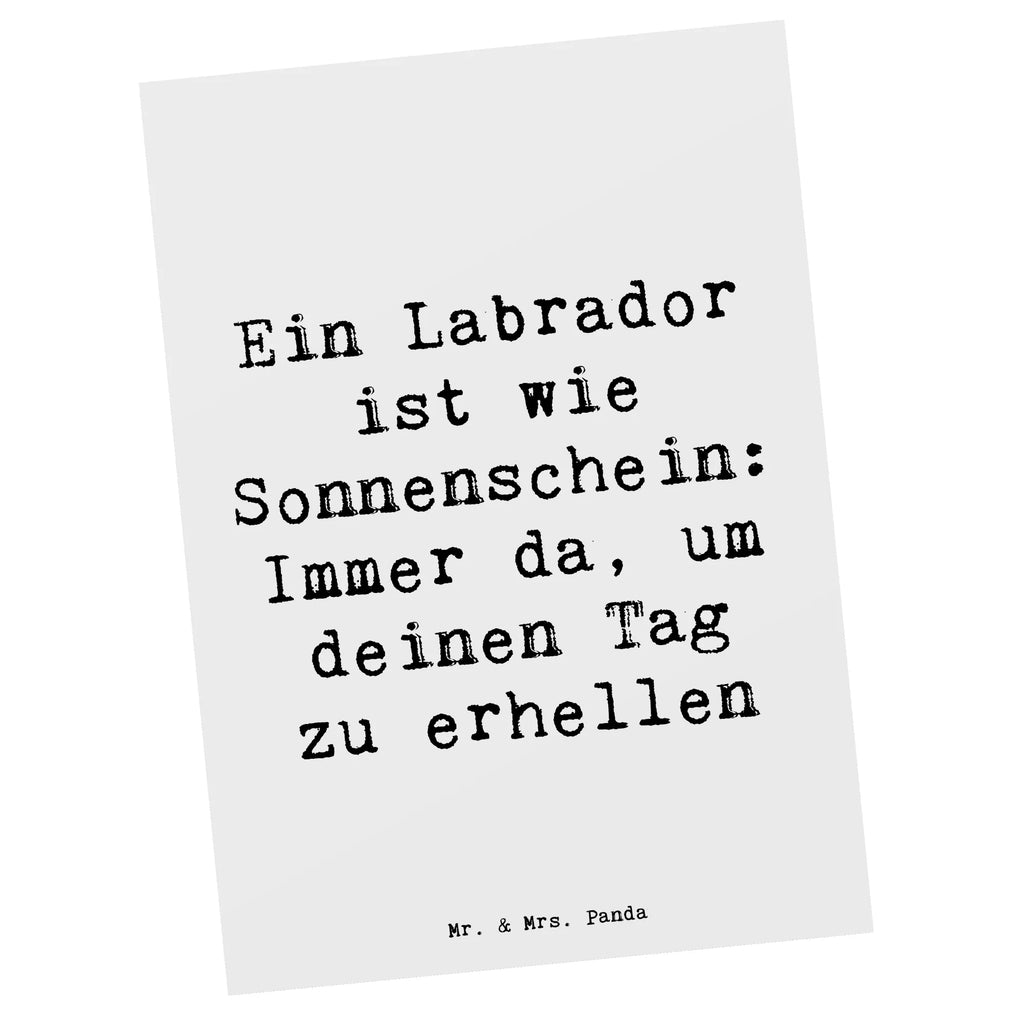 Ein Labrador ist wie Sonnenschein: Immer da, um deinen Tag zu erhellen

Mr. & Mrs. Panda